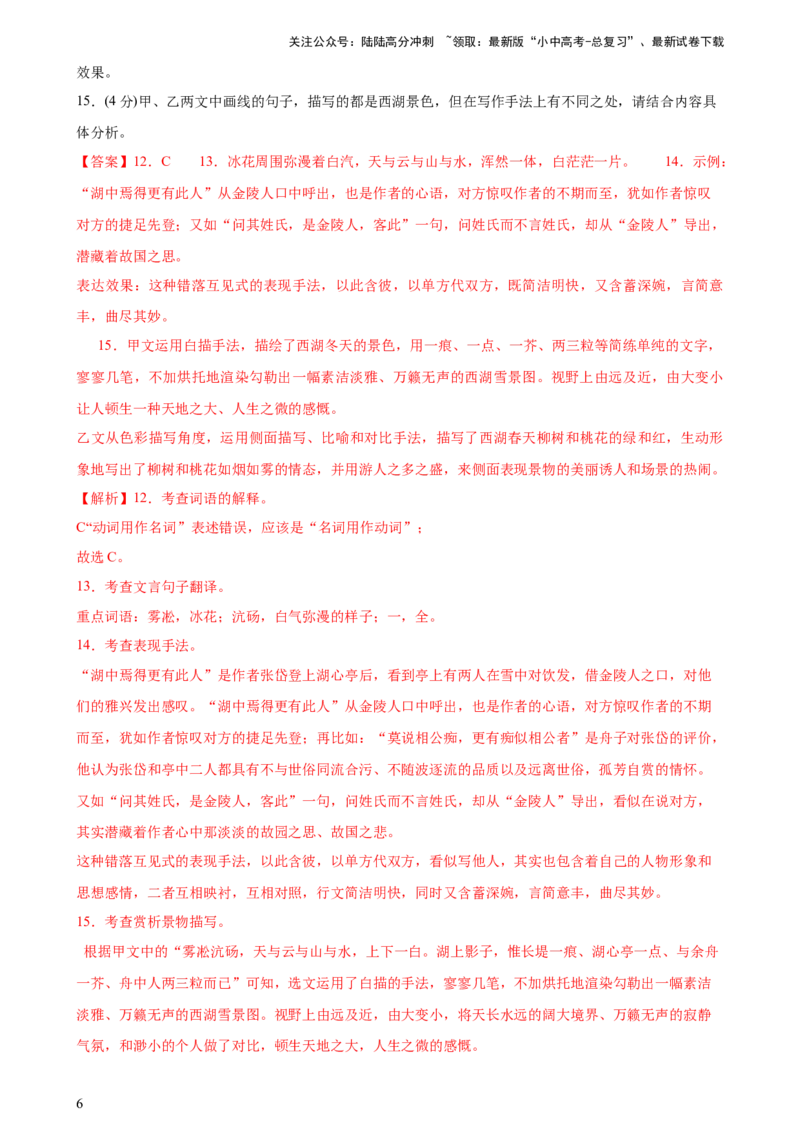 关注公众号：陆陆高分冲刺 ~领取：最新版“小中高考-总复习”、最新试卷下载

效果。

15．(4 分)甲、乙两文中画线的句子，描写的都是西湖景色，但在写作手法上有不同之处，请结合内容具体分析。

【答案】12．C　13．冰花周围弥漫着白汽，天与云与山与水，浑然一体，白茫茫一片。　14．示例：“湖中焉得更有此人”从金陵人口中呼出，也是作者的心语，对方惊叹作者的不期而至，犹如作者惊叹对方的捷足先登；又如“问其姓氏，是金陵人，客此”一句，问姓氏而不言姓氏，却从“金陵人”导出，潜藏着故国之思。

表达效果：这种错落互见式的表现手法，以此含彼，以单方代双方，既简洁明快，又含蓄深婉，言简意丰，曲尽其妙。

15．甲文运用白描手法，描绘了西湖冬天的景色，用一痕、一点、一芥、两三粒等简练单纯的文字，寥寥几笔，不加烘托地渲染勾勒出一幅素洁淡雅、万籁无声的西湖雪景图。视野上由远及近，由大变小让人顿生一种天地之大、人生之微的感慨。

乙文从色彩描写角度，运用侧面描写、比喻和对比手法，描写了西湖春天柳树和桃花的绿和红，生动形象地写出了柳树和桃花如烟如雾的情态，并用游人之多之盛，来侧面表现景物的美丽诱人和场景的热闹。

【解析】12．考查词语的解释。

C“动词用作名词”表述错误，应该是“名词用作动词”；

故选 C。

13．考查文言句子翻译。

重点词语：雾凇，冰花；沆砀，白气弥漫的样子；一，全。

14．考查表现手法。

“湖中焉得更有此人”是作者张岱登上湖心亭后，看到亭上有两人在雪中对饮发，借金陵人之口，对他们的雅兴发出感叹。“湖中焉得更有此人”从金陵人口中呼出，也是作者的心语，对方惊叹作者的不期而至，犹如作者惊叹对方的捷足先登；再比如：“莫说相公痴，更有痴似相公者”是舟子对张岱的评价，他认为张岱和亭中二人都具有不与世俗同流合污、不随波逐流的品质以及远离世俗，孤芳自赏的情怀。又如“问其姓氏，是金陵人，客此”一句，问姓氏而不言姓氏，却从“金陵人”导出，看似在说对方，其实潜藏着作者心中那淡淡的故园之思、故国之悲。

这种错落互见式的表现手法，以此含彼，以单方代双方，看似写他人，其实也包含着自己的人物形象和思想感情，二者互相映衬，互相对照，行文简洁明快，同时又含蓄深婉，言简意丰，曲尽其妙。

15．考查赏析景物描写。

根据甲文中的“雾凇沆砀，天与云与山与水，上下一白。湖上影子，惟长堤一痕、湖心亭一点、与余舟一芥、舟中人两三粒而已”可知，选文运用了白描的手法，寥寥几笔，不加烘托地渲染勾勒出一幅素洁淡雅、万籁无声的西湖雪景图。视野上由远及近，由大变小，将天长水远的阔大境界、万籁无声的寂静气氛，和渺小的个人做了对比，顿生天地之大，人生之微的感慨。

6